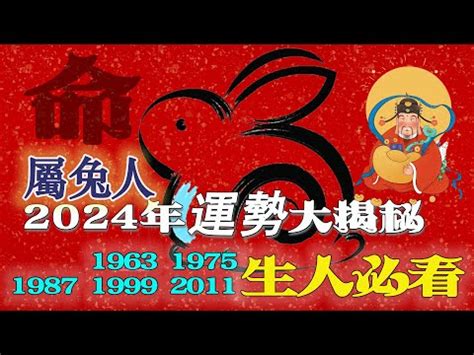 命

屬兔人

2024年運勢大揭秘

1963 1975
1987 1999 2011 生人必看